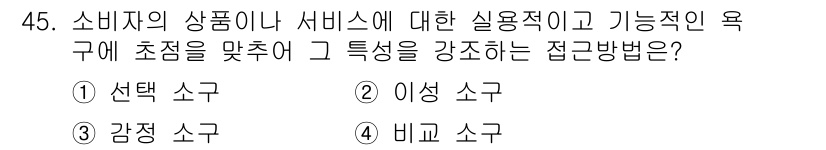 45. 소비자의 상품이나 서비스에 대한 실용적이고 기능적인 욕구에 초점을 맞추어 그 특성을 강조하는 접근방법은?

① 선택 소구
② 이성 소구
③ 감정 소구
④ 비교 소구